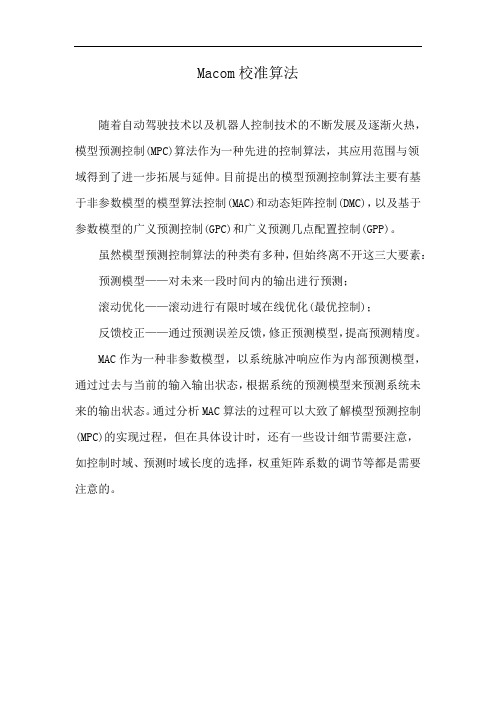 Macom 校准算法

随着自动驾驶技术以及机器人控制技术的不断发展及逐渐火热，模型预测控制(MPC)算法作为一种先进的控制算法，其应用范围与领域得到了进一步拓展与延伸。目前提出的模型预测控制算法主要有基于非参数模型的模型算法控制(MAC)和动态矩阵控制(DMC)，以及基于参数模型的广义预测控制(GPC)和广义预测几点配置控制(GPP)。

虽然模型预测控制算法的种类有多种，但始终离不开这三大要素：

预测模型——对未来一段时间内的输出进行预测；

滚动优化——滚动进行有限时域在线优化(最优控制)；

反馈校正——通过预测误差反馈，修正预测模型，提高预测精度。

MAC 作为一种非参数模型，以系统脉冲响应作为内部预测模型，通过过去与当前的输入输出状态，根据系统的预测模型来预测系统未来的输出状态。通过分析 MAC 算法的过程可以大致了解模型预测控制(MPC)的实现过程，但在具体设计时，还有一些设计细节需要注意，如控制时域、预测时域长度的选择，权重矩阵系数的调节等都是需要注意的。